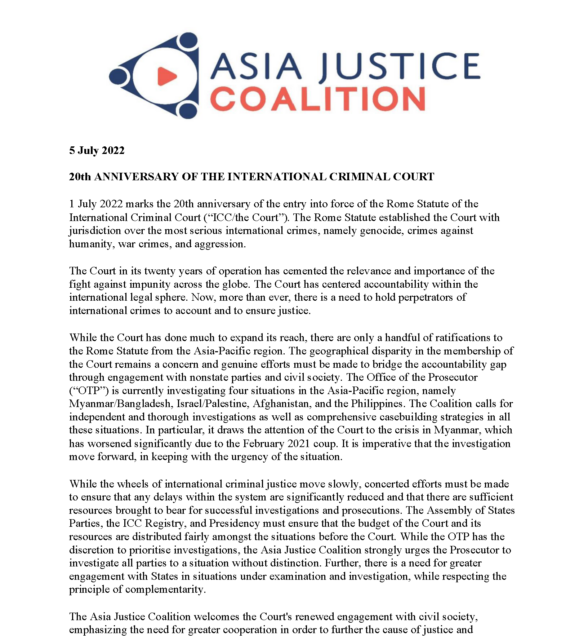 ASIA JUSTICE
COALITION

5 July 2022

20th ANNIVERSARY OF THE INTERNATIONAL CRIMINAL COURT

1 July 2022 marks the 20th anniversary of the entry into force of the Rome Statute of the International Criminal Court ("ICC/the Court"). The Rome Statute established the Court with jurisdiction over the most serious international crimes, namely genocide, crimes against humanity, war crimes, and aggression.

The Court in its twenty years of operation has cemented the relevance and importance of the fight against impunity across the globe. The Court has centered accountability within the international legal sphere. Now, more than ever, there is a need to hold perpetrators of international crimes to account and to ensure justice.

While the Court has done much to expand its reach, there are only a handful of ratifications to the Rome Statute from the Asia-Pacific region. The geographical disparity in the membership of the Court remains a concern and genuine efforts must be made to bridge the accountability gap through engagement with nonstate parties and civil society. The Office of the Prosecutor ("OTP") is currently investigating four situations in the Asia-Pacific region, namely Myanmar/Bangladesh, Israel/Palestine, Afghanistan, and the Philippines. The Coalition calls for independent and thorough investigations as well as comprehensive casebuilding strategies in all these situations. In particular, it draws the attention of the Court to the crisis in Myanmar, which has worsened significantly due to the February 2021 coup. It is imperative that the investigation move forward, in keeping with the urgency of the situation.

While the wheels of international criminal justice move slowly, concerted efforts must be made to ensure that any delays within the system are significantly reduced and that there are sufficient resources brought to bear for successful investigations and prosecutions. The Assembly of States Parties, the ICC Registry, and Presidency must ensure that the budget of the Court and its resources are distributed fairly amongst the situations before the Court. While the OTP has the discretion to prioritise investigations, the Asia Justice Coalition strongly urges the Prosecutor to investigate all parties to a situation without distinction. Further, there is a need for greater engagement with States in situations under examination and investigation, while respecting the principle of complementarity.

The Asia Justice Coalition welcomes the Court's renewed engagement with civil society, emphasizing the need for greater cooperation in order to further the cause of justice and